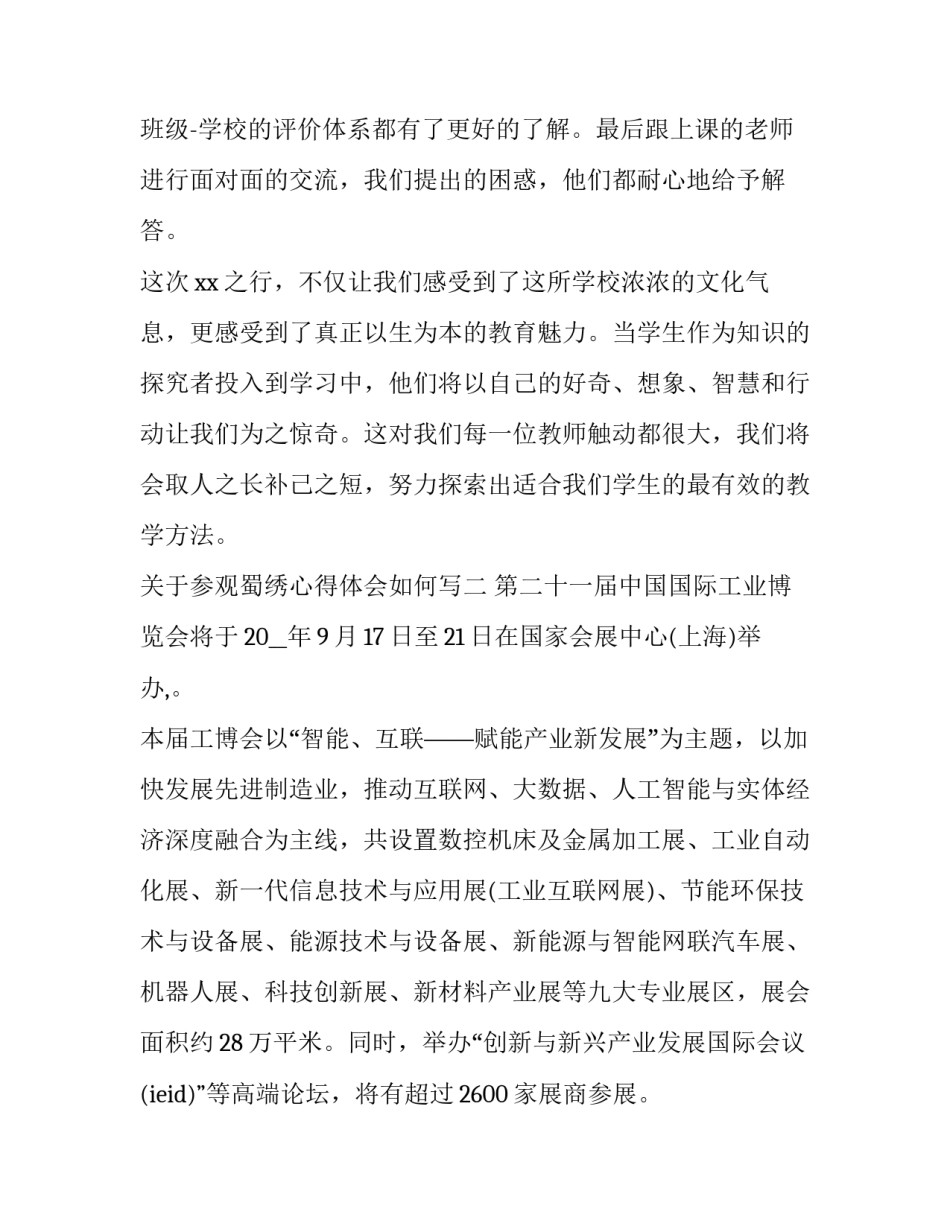 班级-学校的评价体系都有了更好的了解。最后跟上课的老师进行面对面的交流，我们提出的困惑，他们都耐心地给予解答。

这次 xx 之行，不仅让我们感受到了这所学校浓浓的文化气息，更感受到了真正以生为本的教育魅力。当学生作为知识的探究者投入到学习中，他们将以自己的好奇、想象、智慧和行动让我们为之惊奇。这对我们每一位教师触动都很大，我们将会取人之长补己之短，努力探索出适合我们学生的最有效的教学方法。

关于参观蜀绣心得体会如何写二 第二十一届中国国际工业博览会将于 20__年 9 月 17 日至 21 日在国家会展中心(上海)举办,。

本届工博会以“智能、互联——赋能产业新发展”为主题，以加快发展先进制造业，推动互联网、大数据、人工智能与实体经济深度融合为主线，共设置数控机床及金属加工展、工业自动化展、新一代信息技术与应用展(工业互联网展)、节能环保技术与设备展、能源技术与设备展、新能源与智能网联汽车展、机器人展、科技创新展、新材料产业展等九大专业展区，展会面积约 28 万平米。同时，举办“创新与新兴产业发展国际会议(ieid)”等高端论坛，将有超过 2600 家展商参展。